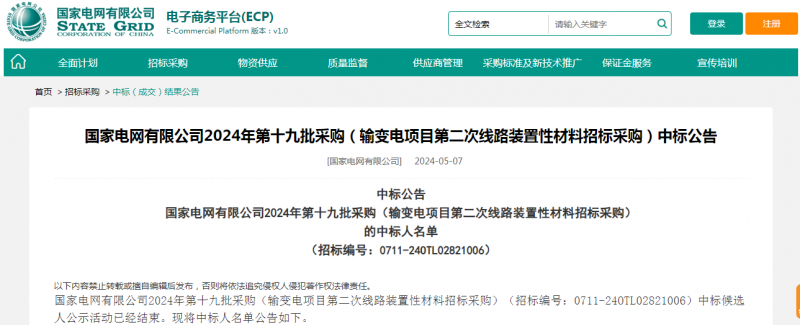 国家电网有限公司
STATE GRID
CORPORATION OF CHINA
电子商务平台(ECP)
E-Commercial Platform 版本：v1.0
全文检索
请输入关键字
登录
注册

全面计划
招标采购
物资供应
质量监督
供应商管理
采购标准及新技术推广
保证金服务
宣传培训

首页 > 招标采购 > 中标（成交）结果公告

国家电网有限公司2024年第十九批采购（输变电项目第二次线路装置性材料招标采购）中标公告

[国家电网有限公司] 2024-05-07

中标公告
国家电网有限公司2024年第十九批采购（输变电项目第二次线路装置性材料招标采购）
的中标人名单
（招标编号：0711-240TL02821006）

以下内容禁止转载或擅自编辑后发布，否则将依法追究侵权人侵犯著作权法律责任。
国家电网有限公司2024年第十九批采购（输变电项目第二次线路装置性材料招标采购）（招标编号：0711-240TL02821006）中标候选人公示活动已经结束。现将中标人名单公告如下。